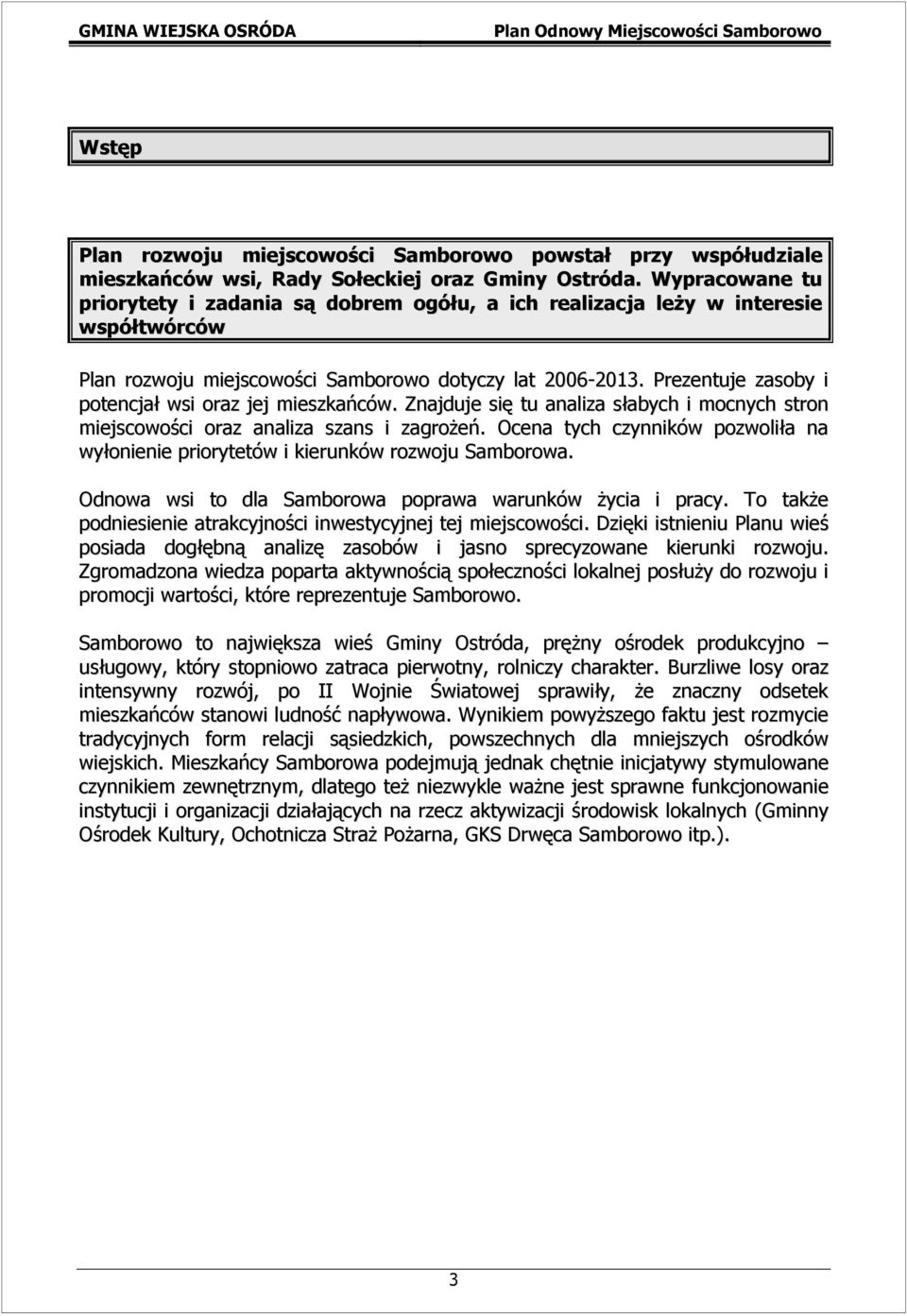 GMINA WIEJSKA OSRÓDA

Plan Odnowy Miejscowości Samborowo

Wstęp

Plan rozwoju miejscowości Samborowo powstał przy współudziale mieszkańców wsi, Rady Sołeckiej oraz Gminy Ostróda. Wypracowane tu priorytety i zadania są dobrem ogółu, a ich realizacja leży w interesie współtwórców

Plan rozwoju miejscowości Samborowo dotyczy lat 2006-2013. Prezentuje zasoby i potencjał wsi oraz jej mieszkańców. Znajduje się tu analiza słabych i mocnych stron miejscowości oraz analiza szans i zagrożeń. Ocena tych czynników pozwoliła na wyłonienie priorytetów i kierunków rozwoju Samborowa.

Odnowa wsi to dla Samborowa poprawa warunków życia i pracy. To także podniesienie atrakcyjności inwestycyjnej tej miejscowości. Dzięki istnieniu Planu wieś posiada dogłębną analizę zasobów i jasno sprecyzowane kierunki rozwoju. Zgromadzona wiedza poparta aktywnością społeczności lokalnej posłuży do rozwoju i promocji wartości, które reprezentuje Samborowo.

Samborowo to największa wieś Gminy Ostróda, prężny ośrodek produkcyjno – usługowy, który stopniowo zatraca pierwotny, rolniczy charakter. Burzliwe losy oraz intensywny rozwój, po II Wojnie Światowej sprawiły, że znaczny odsetek mieszkańców stanowi ludność napływowa. Wynikiem powyższego faktu jest rozmycie tradycyjnych form relacji sąsiedzkich, powszechnych dla mniejszych ośrodków wiejskich. Mieszkańcy Samborowa podejmują jednak chętnie inicjatywy stymulowane czynnikiem zewnętrznym, dlatego też niezwykle ważne jest sprawne funkcjonowanie instytucji i organizacji działających na rzecz aktywizacji środowisk lokalnych (Gminny Ośrodek Kultury, Ochotnicza Straż Pożarna, GKS Drwęca Samborowo itp.).

3